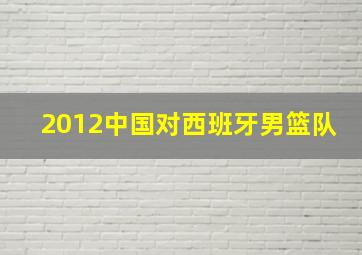 2012中国对西班牙男篮队